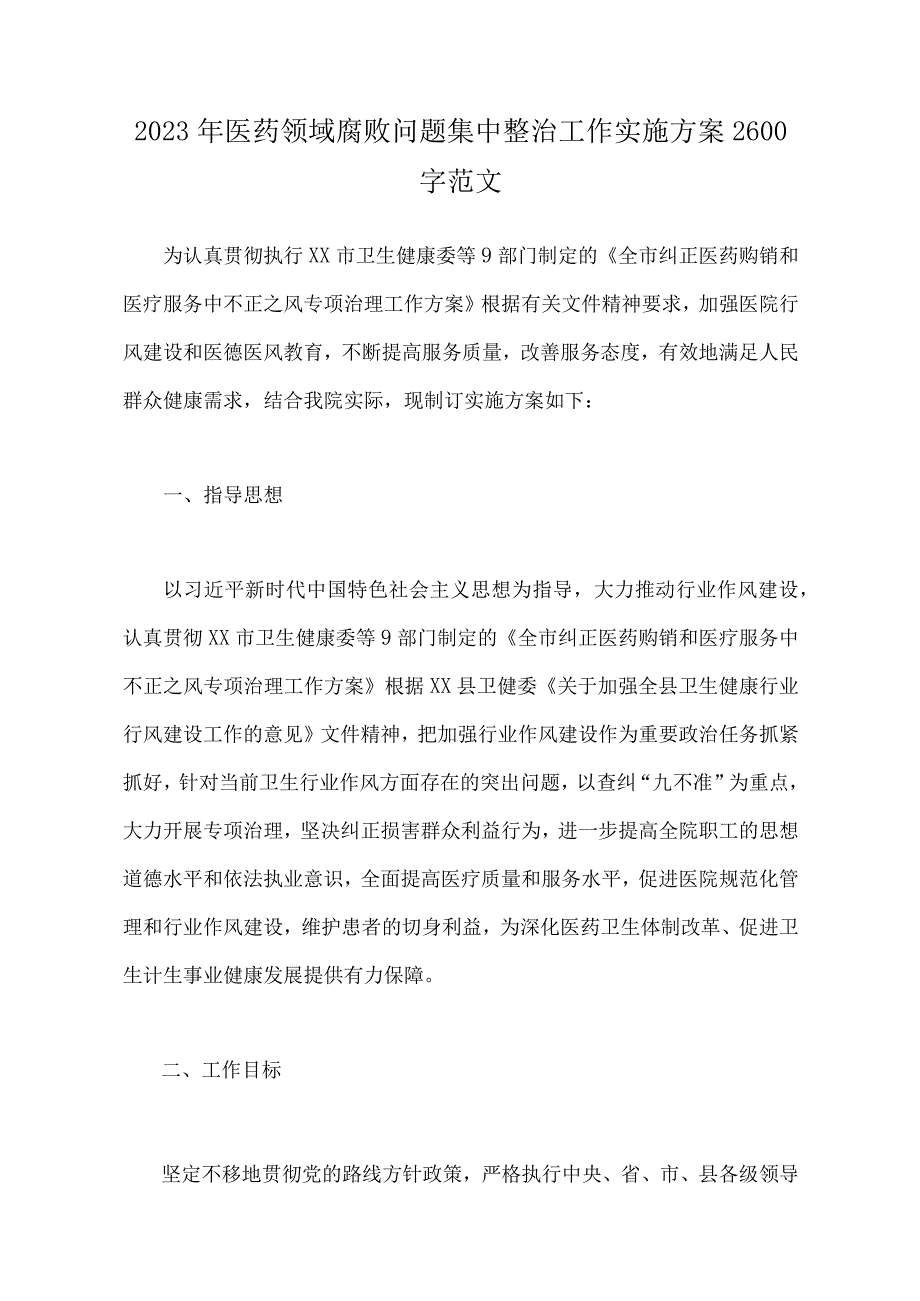 2023年医药领域腐败问题集中整治工作实施方案2600字范文

为认真贯彻执行XX市卫生健康委等9部门制定的《全市纠正医药购销和医疗服务中不正之风专项治理工作方案》根据有关文件精神要求，加强医院行风建设和医德医风教育，不断提高服务质量，改善服务态度，有效地满足人民群众健康需求，结合我院实际，现制订实施方案如下：

一、指导思想

以习近平新时代中国特色社会主义思想为指导，大力推动行业作风建设，认真贯彻XX市卫生健康委等9部门制定的《全市纠正医药购销和医疗服务中不正之风专项治理工作方案》根据XX县卫健委《关于加强全县卫生健康行业行风建设工作的意见》文件精神，把加强行业作风建设作为重要政治任务抓紧抓好，针对当前卫生行业作风方面存在的突出问题，以查纠“九不准”为重点，大力开展专项治理，坚决纠正损害群众利益行为，进一步提高全院职工的思想道德水平和依法执业意识，全面提高医疗质量和服务水平，促进医院规范化管理和行业作风建设，维护患者的切身利益，为深化医药卫生体制改革、促进卫生计生事业健康发展提供有力保障。

二、工作目标

坚定不移地贯彻党的路线方针政策，严格执行中央、省、市、县各级领导